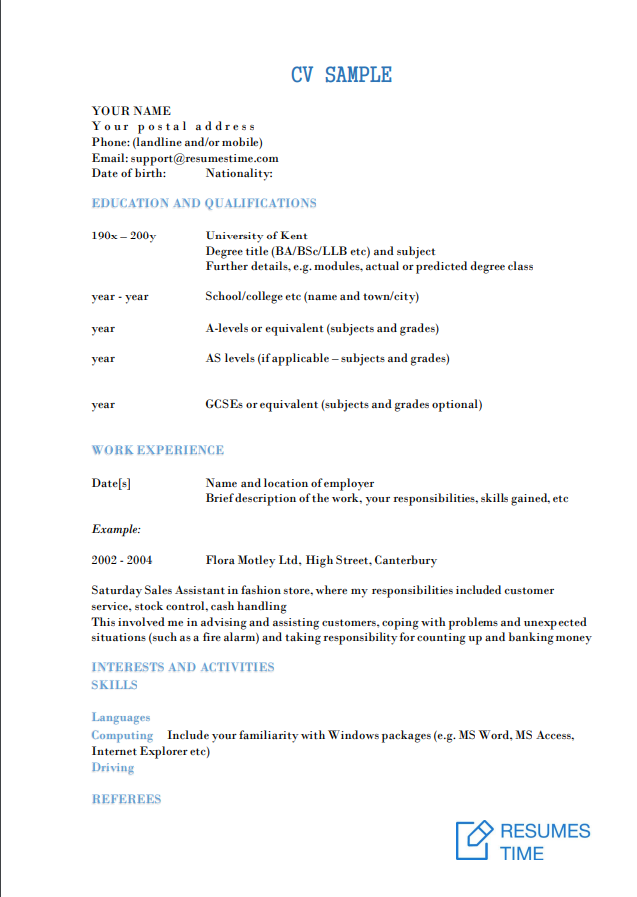 CV SAMPLE

YOUR NAME
Your postal address
Phone: (landline and/or mobile)
Email: support@resumestime.com
Date of birth: Nationality:

EDUCATION AND QUALIFICATIONS

190x – 200y University of Kent
Degree title (BA/BSc/LLB etc) and subject
Further details, e.g. modules, actual or predicted degree class

year - year School/college etc (name and town/city)

year A-levels or equivalent (subjects and grades)

year AS levels (if applicable – subjects and grades)

year GCSEs or equivalent (subjects and grades optional)

WORK EXPERIENCE

Date[s] Name and location of employer
Brief description of the work, your responsibilities, skills gained, etc

Example:

2002 - 2004 Flora Motley Ltd, High Street, Canterbury

Saturday Sales Assistant in fashion store, where my responsibilities included customer service, stock control, cash handling
This involved me in advising and assisting customers, coping with problems and unexpected situations (such as a fire alarm) and taking responsibility for counting up and banking money

INTERESTS AND ACTIVITIES
SKILLS

Languages
Computing Include your familiarity with Windows packages (e.g. MS Word, MS Access, Internet Explorer etc)
Driving

REFEREES

RESUMES TIME